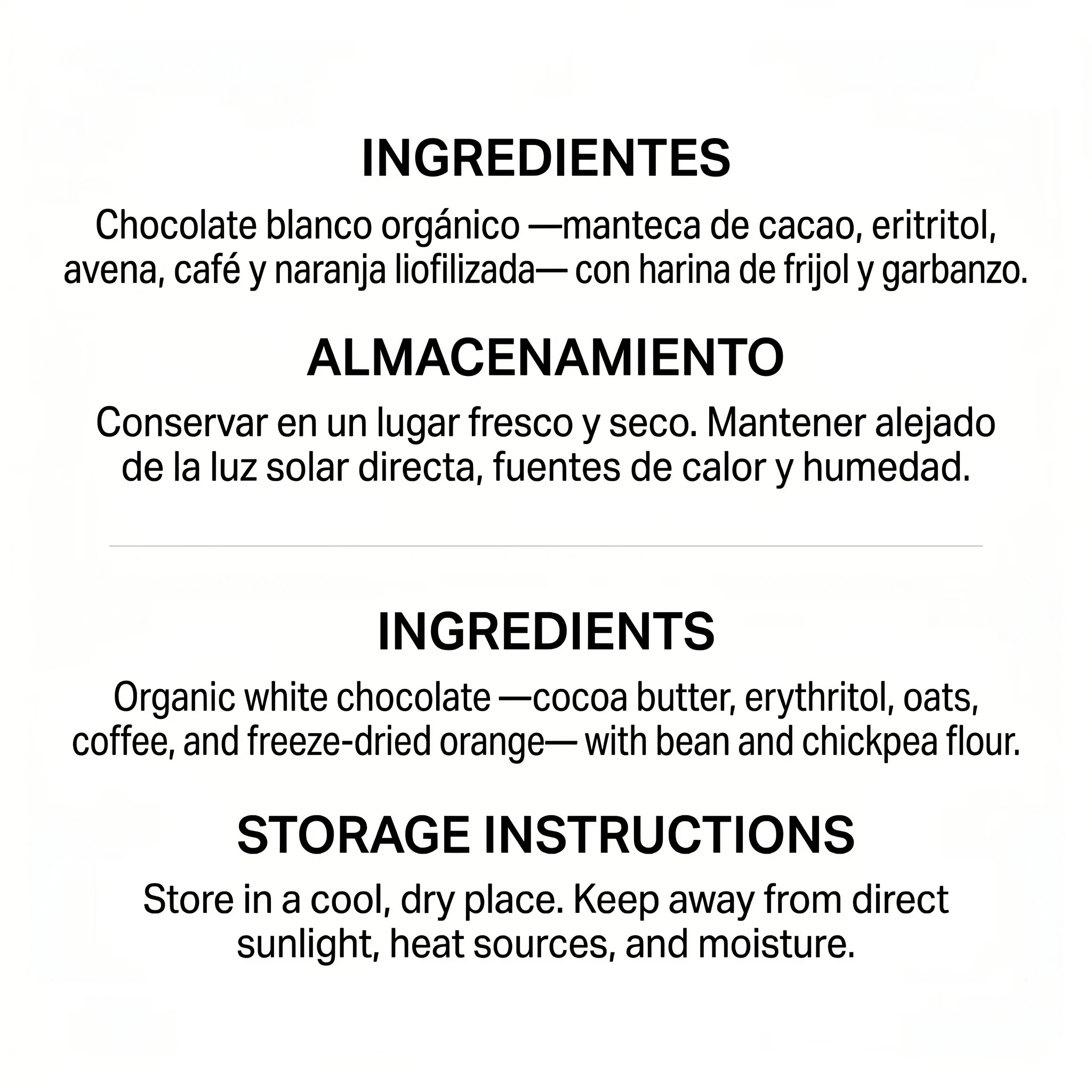 INGREDIENTES

Chocolate blanco orgánico —manteca de cacao, eritritol, avena, café y naranja liofilizada— con harina de frijol y garbanzo.

ALMACENAMIENTO

Conservar en un lugar fresco y seco. Mantener alejado de la luz solar directa, fuentes de calor y humedad.

INGREDIENTS

Organic white chocolate —cocoa butter, erythritol, oats, coffee, and freeze-dried orange— with bean and chickpea flour.

STORAGE INSTRUCTIONS

Store in a cool, dry place. Keep away from direct sunlight, heat sources, and moisture.